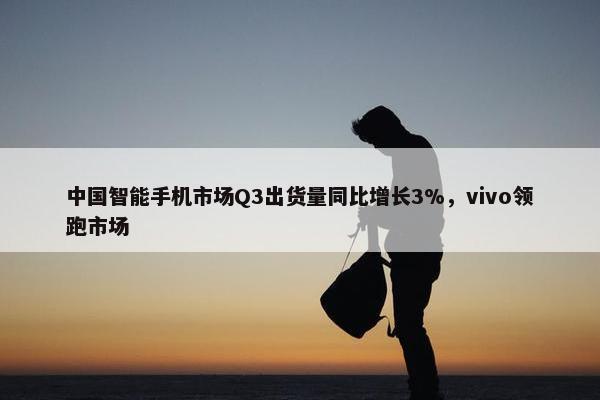 中国智能手机市场Q3出货量同比增长3%，vivo领跑市场